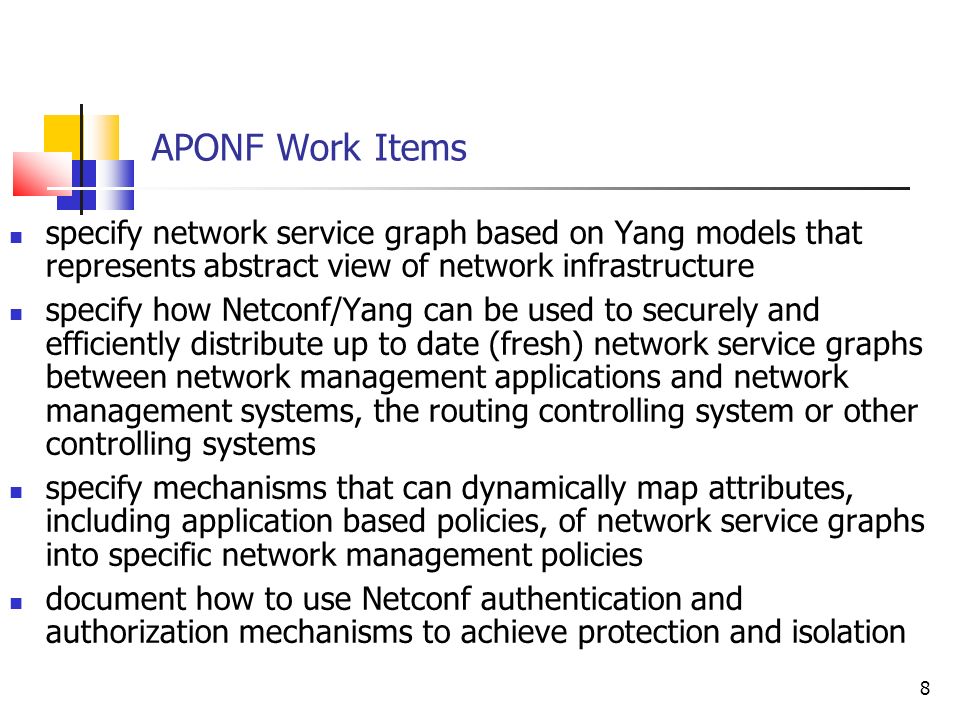 APONF Work Items

- specify network service graph based on Yang models that represents abstract view of network infrastructure
- specify how Netconf/Yang can be used to securely and efficiently distribute up to date (fresh) network service graphs between network management applications and network management systems, the routing controlling system or other controlling systems
- specify mechanisms that can dynamically map attributes, including application based policies, of network service graphs into specific network management policies
- document how to use Netconf authentication and authorization mechanisms to achieve protection and isolation

8